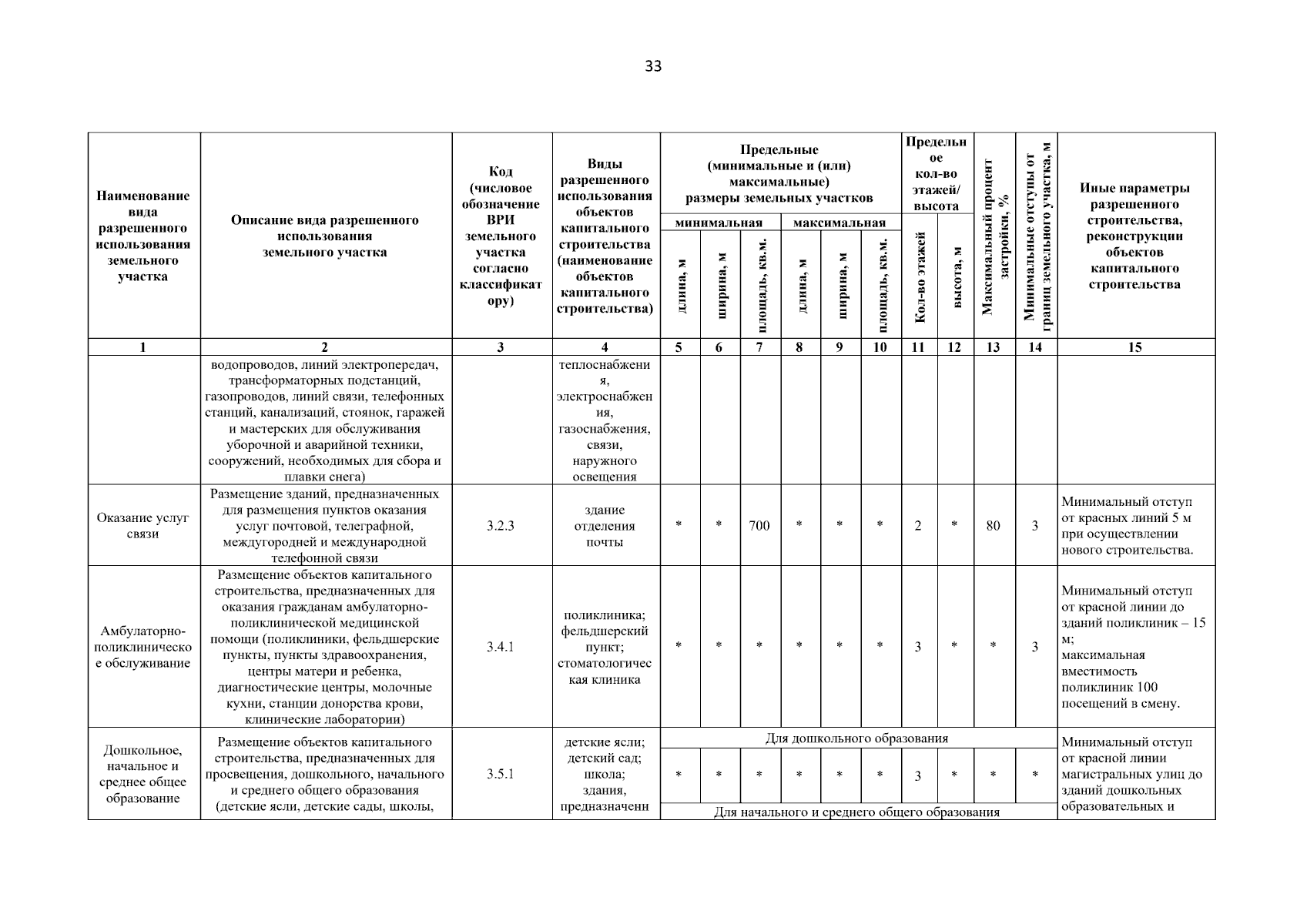 33

| Наименование вида разрешенного использования земельного участка | Описание вида разрешенного использования земельного участка | Код (числовое обозначение ВРИ земельного участка согласно классификатору) | Виды разрешенного использования объектов капитального строительства (наименование объектов капитального строительства) | Предельные (минимальные и (или) максимальные) размеры земельных участков | | | | | | Предельное кол-во этажей/ высота | | Максимальный процент застройки, % | Минимальные отступы от границ земельного участка, м | Иные параметры разрешенного строительства, реконструкции объектов капитального строительства |
|---|---|---|---|---|---|---|---|---|---|---|---|---|---|---|
| | | | | минимальная | | | максимальная | | | | | | | |
| | | | | длина, м | ширина, м | площадь, кв.м. | длина, м | ширина, м | площадь, кв.м. | Кол-во этажей | высота, м | | | |
| 1 | 2 | 3 | 4 | 5 | 6 | 7 | 8 | 9 | 10 | 11 | 12 | 13 | 14 | 15 |
| | водопроводов, линий электропередач, трансформаторных подстанций, газопроводов, линий связи, телефонных станций, канализаций, стоянок, гаражей и мастерских для обслуживания уборочной и аварийной техники, сооружений, необходимых для сбора и плавки снега) | | теплоснабжения, электроснабжения, газоснабжения, связи, наружного освещения | | | | | | | | | | | |
| Оказание услуг связи | Размещение зданий, предназначенных для размещения пунктов оказания услуг почтовой, телеграфной, междугородней и международной телефонной связи | 3.2.3 | здание отделения почты | * | * | 700 | * | * | * | 2 | * | 80 | 3 | Минимальный отступ от красных линий 5 м при осуществлении нового строительства. |
| Амбулаторно-поликлиническое обслуживание | Размещение объектов капитального строительства, предназначенных для оказания гражданам амбулаторно-поликлинической медицинской помощи (поликлиники, фельдшерские пункты, пункты здравоохранения, центры матери и ребенка, диагностические центры, молочные кухни, станции донорства крови, клинические лаборатории) | 3.4.1 | поликлиника; фельдшерский пункт; стоматологическая клиника | * | * | * | * | * | * | 3 | * | * | 3 | Минимальный отступ от красной линии до зданий поликлиник – 15 м; максимальная вместимость поликлиник 100 посещений в смену. |
| Дошкольное, начальное и среднее общее образование | Размещение объектов капитального строительства, предназначенных для просвещения, дошкольного, начального и среднего общего образования (детские ясли, детские сады, школы, | 3.5.1 | детские ясли; детский сад; школа; здания, предназначенн | Для дошкольного образования | | | | | | | | | | Минимальный отступ от красной линии магистральных улиц до зданий дошкольных образовательных и |
| | | | | * | * | * | * | * | * | 3 | * | * | * | |
| | | | | Для начального и среднего общего образования | | | | | | | | | | |